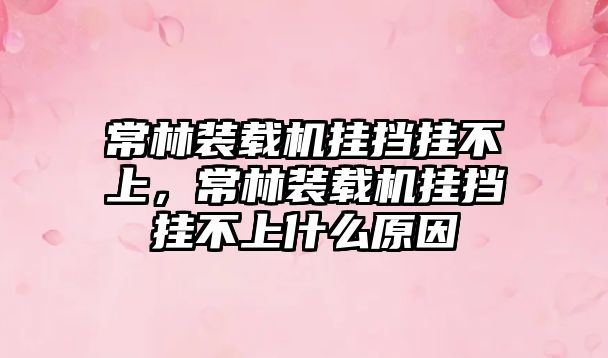 常林装载机挂挡挂不上，常林装载机挂挡挂不上什么原因